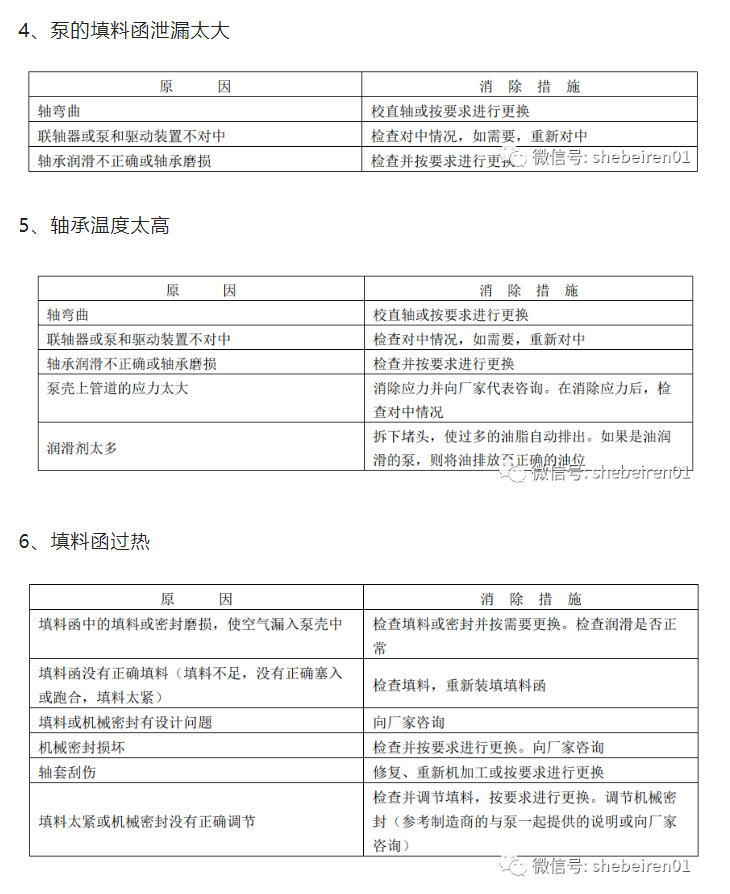 4、泵的填料函泄漏太大

| 原　　因 | 消　除　措　施 |
|---|---|
| 轴弯曲 | 校直轴或按要求进行更换 |
| 联轴器或泵和驱动装置不对中 | 检查对中情况，如需要，重新对中 |
| 轴承润滑不正确或轴承磨损 | 检查并按要求进行更换 |

微信号: shebeiren01

5、轴承温度太高

| 原　　因 | 消　除　措　施 |
|---|---|
| 轴弯曲 | 校直轴或按要求进行更换 |
| 联轴器或泵和驱动装置不对中 | 检查对中情况，如需要，重新对中 |
| 轴承润滑不正确或轴承磨损 | 检查并按要求进行更换 |
| 泵壳上管道的应力太大 | 消除应力并向厂家代表咨询。在消除应力后，检查对中情况 |
| 润滑剂太多 | 拆下堵头，使过多的油脂自动排出。如果是油润滑的泵，则将油排放至正确的油位 |

微信号: shebeiren01

6、填料函过热

| 原　　因 | 消　除　措　施 |
|---|---|
| 填料函中的填料或密封磨损，使空气漏入泵壳中 | 检查填料或密封并按需要更换。检查润滑是否正常 |
| 填料函没有正确填料（填料不足，没有正确塞入或跑合，填料太紧） | 检查填料，重新装填填料函 |
| 填料或机械密封有设计问题 | 向厂家咨询 |
| 机械密封损坏 | 检查并按要求进行更换。向厂家咨询 |
| 轴套刮伤 | 修复、重新机加工或按要求进行更换 |
| 填料太紧或机械密封没有正确调节 | 检查并调节填料，按要求进行更换。调节机械密封（参考制造商的与泵一起提供的说明或向厂家咨询） |

微信号: shebeiren01